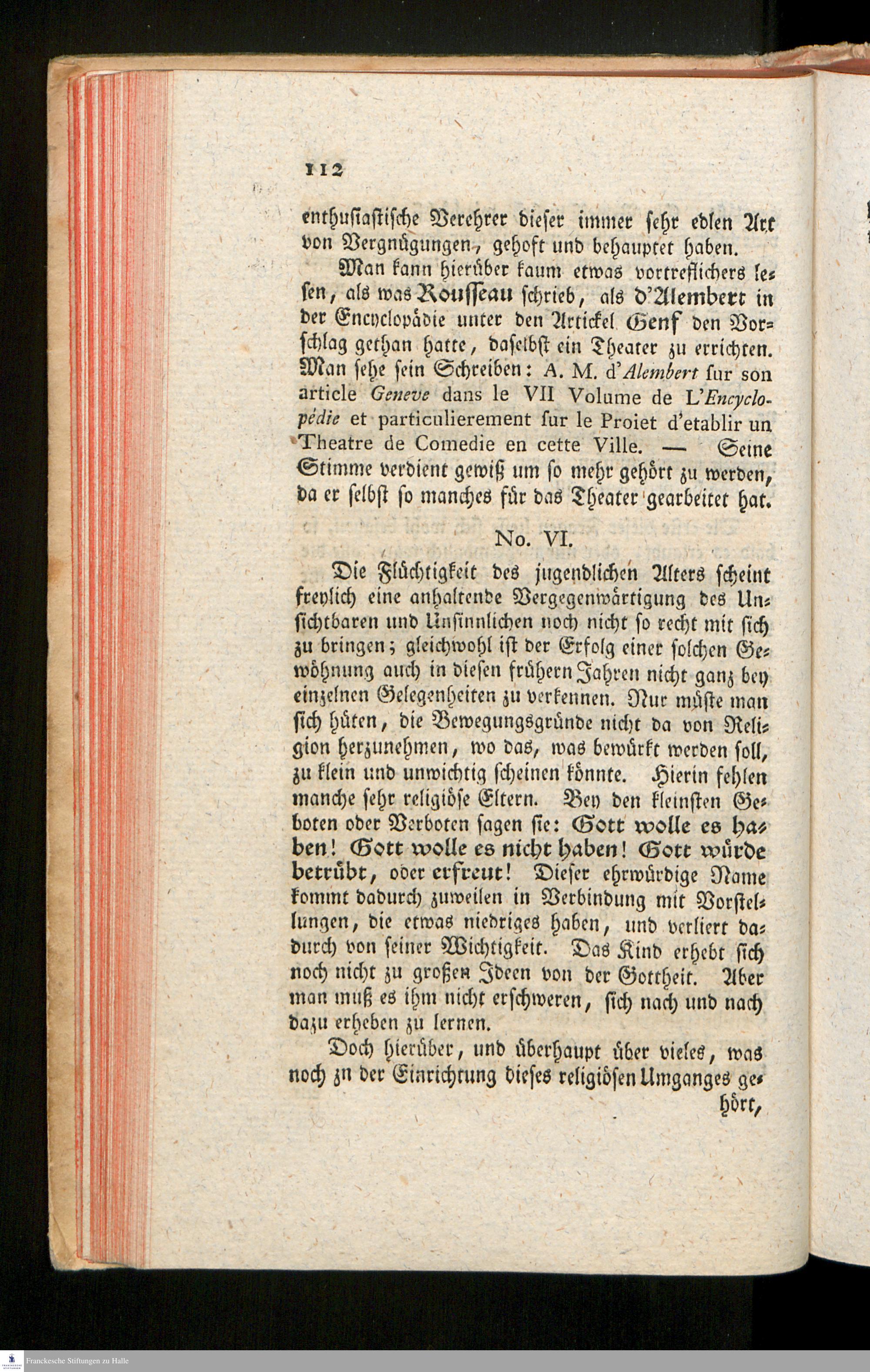 112

enthusiastische Verehrer dieser immer sehr edlen Art von Vergnügungen, gehoft und behauptet haben.

Man kann hierüber kaum etwas vortreflichers lesen, als was Rousseau schrieb, als d'Alembert in der Encyclopädie unter den Artickel Genf den Vorschlag gethan hatte, daselbst ein Theater zu errichten. Man sehe sein Schreiben: A. M. d'Alembert sur son article Geneve dans le VII Volume de L'Encyclopédie et particulierement sur le Proiet d'etablir un Theatre de Comedie en cette Ville. — Seine Stimme verdient gewiß um so mehr gehört zu werden, da er selbst so manches für das Theater gearbeitet hat.

No. VI.

Die Flüchtigkeit des jugendlichen Alters scheint freylich eine anhaltende Vergegenwärtigung des Unsichtbaren und Unsinnlichen noch nicht so recht mit sich zu bringen; gleichwohl ist der Erfolg einer solchen Gewöhnung auch in diesen frühern Jahren nicht ganz bey einzelnen Gelegenheiten zu verkennen. Nur müste man sich hüten, die Bewegungsgründe nicht da von Religion herzunehmen, wo das, was bewürkt werden soll, zu klein und unwichtig scheinen könnte. Hierin fehlen manche sehr religiöse Eltern. Bey den kleinsten Geboten oder Verboten sagen sie: Gott wolle es haben! Gott wolle es nicht haben! Gott würde betrübt, oder erfreut! Dieser ehrwürdige Name kommt dadurch zuweilen in Verbindung mit Vorstellungen, die etwas niedriges haben, und verliert dadurch von seiner Wichtigkeit. Das Kind erhebt sich noch nicht zu großen Ideen von der Gottheit. Aber man muß es ihm nicht erschweren, sich nach und nach dazu erheben zu lernen.

Doch hierüber, und überhaupt über vieles, was noch zu der Einrichtung dieses religiösen Umganges gehört,

Franckesche Stiftungen zu Halle